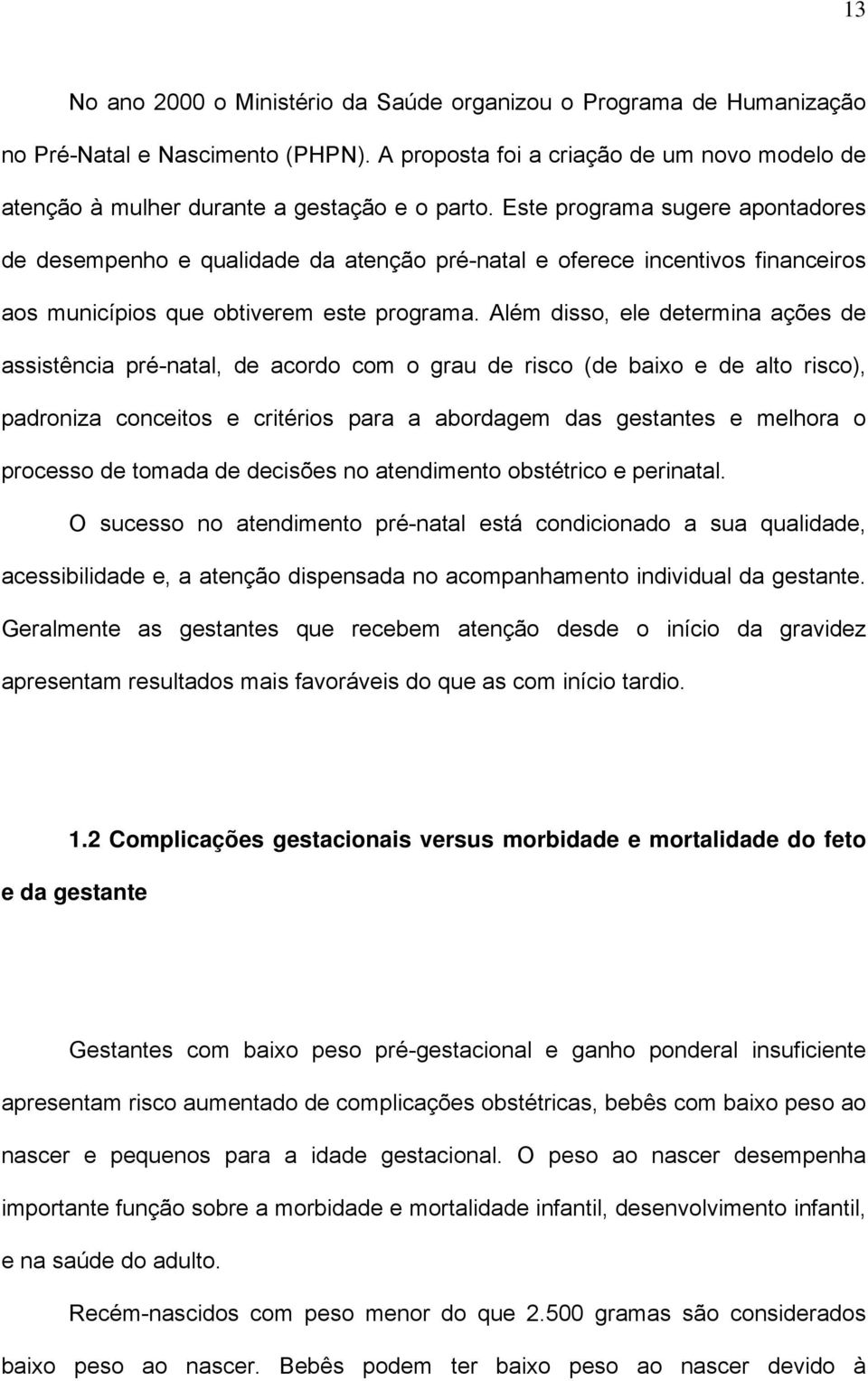 13

No ano 2000 o Ministério da Saúde organizou o Programa de Humanização no Pré-Natal e Nascimento (PHPN). A proposta foi a criação de um novo modelo de atenção à mulher durante a gestação e o parto. Este programa sugere apontadores de desempenho e qualidade da atenção pré-natal e oferece incentivos financeiros aos municípios que obtiverem este programa. Além disso, ele determina ações de assistência pré-natal, de acordo com o grau de risco (de baixo e de alto risco), padroniza conceitos e critérios para a abordagem das gestantes e melhora o processo de tomada de decisões no atendimento obstétrico e perinatal.

O sucesso no atendimento pré-natal está condicionado a sua qualidade, acessibilidade e, a atenção dispensada no acompanhamento individual da gestante. Geralmente as gestantes que recebem atenção desde o início da gravidez apresentam resultados mais favoráveis do que as com início tardio.

1.2 Complicações gestacionais versus morbidade e mortalidade do feto e da gestante

Gestantes com baixo peso pré-gestacional e ganho ponderal insuficiente apresentam risco aumentado de complicações obstétricas, bebês com baixo peso ao nascer e pequenos para a idade gestacional. O peso ao nascer desempenha importante função sobre a morbidade e mortalidade infantil, desenvolvimento infantil, e na saúde do adulto.

Recém-nascidos com peso menor do que 2.500 gramas são considerados baixo peso ao nascer. Bebês podem ter baixo peso ao nascer devido à